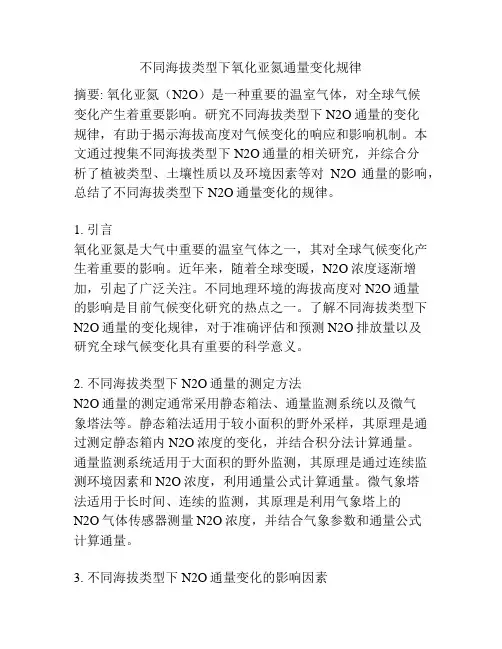 不同海拔类型下氧化亚氮通量变化规律

摘要: 氧化亚氮（N2O）是一种重要的温室气体，对全球气候变化产生着重要影响。研究不同海拔类型下 N2O 通量的变化规律，有助于揭示海拔高度对气候变化的响应和影响机制。本文通过搜集不同海拔类型下 N2O 通量的相关研究，并综合分析了植被类型、土壤性质以及环境因素等对 N2O 通量的影响，总结了不同海拔类型下 N2O 通量变化的规律。

1. 引言
氧化亚氮是大气中重要的温室气体之一，其对全球气候变化产生着重要的影响。近年来，随着全球变暖，N2O 浓度逐渐增加，引起了广泛关注。不同地理环境的海拔高度对 N2O 通量的影响是目前气候变化研究的热点之一。了解不同海拔类型下 N2O 通量的变化规律，对于准确评估和预测 N2O 排放量以及研究全球气候变化具有重要的科学意义。

2. 不同海拔类型下 N2O 通量的测定方法
N2O 通量的测定通常采用静态箱法、通量监测系统以及微气象塔法等。静态箱法适用于较小面积的野外采样，其原理是通过测定静态箱内 N2O 浓度的变化，并结合积分法计算通量。通量监测系统适用于大面积的野外监测，其原理是通过连续监测环境因素和 N2O 浓度，利用通量公式计算通量。微气象塔法适用于长时间、连续的监测，其原理是利用气象塔上的 N2O 气体传感器测量 N2O 浓度，并结合气象参数和通量公式计算通量。

3. 不同海拔类型下 N2O 通量变化的影响因素